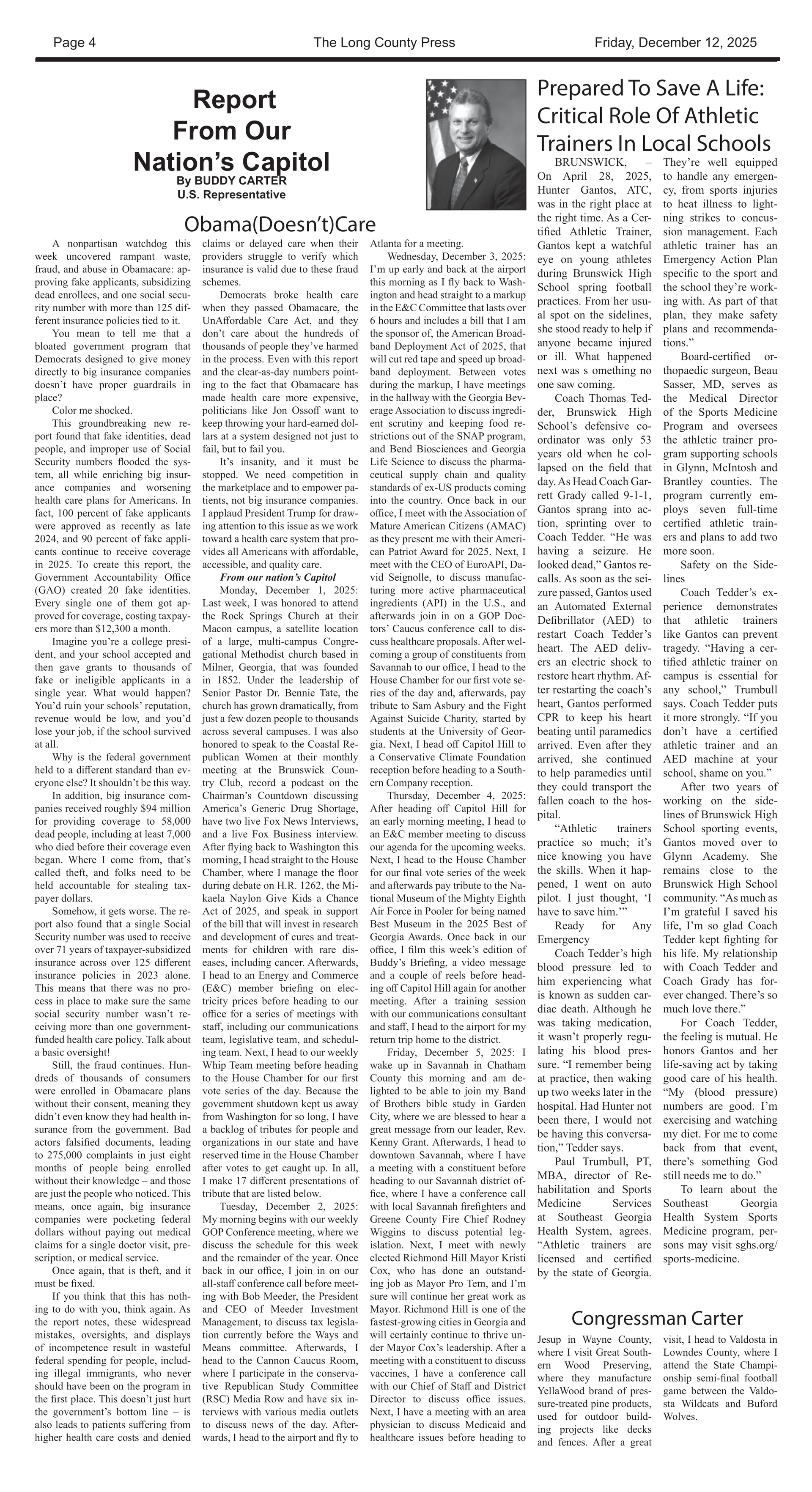 Page 4 The Long County Press Friday, December 12, 2025

Report From Our Nation's Capitol
By BUDDY CARTER
U.S. Representative

Obama(Doesn't)Care

A nonpartisan watchdog this week uncovered rampant waste, fraud, and abuse in Obamacare: approving fake applicants, subsidizing dead enrollees, and one social security number with more than 125 different insurance policies tied to it.

You mean to tell me that a bloated government program that Democrats designed to give money directly to big insurance companies doesn't have proper guardrails in place?

Color me shocked.

This groundbreaking new report found that fake identities, dead people, and improper use of Social Security numbers flooded the system, all while enriching big insurance companies and worsening health care plans for Americans. In fact, 100 percent of fake applicants were approved as recently as late 2024, and 90 percent of fake applicants continue to receive coverage in 2025. To create this report, the Government Accountability Office (GAO) created 20 fake identities. Every single one of them got approved for coverage, costing taxpayers more than $12,300 a month.

Imagine you're a college president, and your school accepted and then gave grants to thousands of fake or ineligible applicants in a single year. What would happen? You'd ruin your schools' reputation, revenue would be low, and you'd lose your job, if the school survived at all.

Why is the federal government held to a different standard than everyone else? It shouldn't be this way.

In addition, big insurance companies received roughly $94 million for providing coverage to 58,000 dead people, including at least 7,000 who died before their coverage even began. Where I come from, that's called theft, and folks need to be held accountable for stealing taxpayer dollars.

Somehow, it gets worse. The report also found that a single Social Security number was used to receive over 71 years of taxpayer-subsidized insurance across over 125 different insurance policies in 2023 alone. This means that there was no process in place to make sure the same social security number wasn't receiving more than one government-funded health care policy. Talk about a basic oversight!

Still, the fraud continues. Hundreds of thousands of consumers were enrolled in Obamacare plans without their consent, meaning they didn't even know they had health insurance from the government. Bad actors falsified documents, leading to 275,000 complaints in just eight months of people being enrolled without their knowledge – and those are just the people who noticed. This means, once again, big insurance companies were pocketing federal dollars without paying out medical claims for a single doctor visit, prescription, or medical service.

Once again, that is theft, and it must be fixed.

If you think that this has nothing to do with you, think again. As the report notes, these widespread mistakes, oversights, and displays of incompetence result in wasteful federal spending for people, including illegal immigrants, who never should have been on the program in the first place. This doesn't just hurt the government's bottom line – is also leads to patients suffering from higher health care costs and denied claims or delayed care when their providers struggle to verify which insurance is valid due to these fraud schemes.

Democrats broke health care when they passed Obamacare, the UnAffordable Care Act, and they don't care about the hundreds of thousands of people they've harmed in the process. Even with this report and the clear-as-day numbers pointing to the fact that Obamacare has made health care more expensive, politicians like Jon Ossoff want to keep throwing your hard-earned dollars at a system designed not just to fail, but to fail you.

It's insanity, and it must be stopped. We need competition in the marketplace and to empower patients, not big insurance companies. I applaud President Trump for drawing attention to this issue as we work toward a health care system that provides all Americans with affordable, accessible, and quality care.

From our nation's Capitol

Monday, December 1, 2025: Last week, I was honored to attend the Rock Springs Church at their Macon campus, a satellite location of a large, multi-campus Congregational Methodist church based in Milner, Georgia, that was founded in 1852. Under the leadership of Senior Pastor Dr. Bennie Tate, the church has grown dramatically, from just a few dozen people to thousands across several campuses. I was also honored to speak to the Coastal Republican Women at their monthly meeting at the Brunswick Country Club, record a podcast on the Chairman's Countdown discussing America's Generic Drug Shortage, have two live Fox News Interviews, and a live Fox Business interview. After flying back to Washington this morning, I head straight to the House Chamber, where I manage the floor during debate on H.R. 1262, the Mikaela Naylon Give Kids a Chance Act of 2025, and speak in support of the bill that will invest in research and development of cures and treatments for children with rare diseases, including cancer. Afterwards, I head to an Energy and Commerce (E&C) member briefing on electricity prices before heading to our office for a series of meetings with staff, including our communications team, legislative team, and scheduling team. Next, I head to our weekly Whip Team meeting before heading to the House Chamber for our first vote series of the day. Because the government shutdown kept us away from Washington for so long, I have a backlog of tributes for people and organizations in our state and have reserved time in the House Chamber after votes to get caught up. In all, I make 17 different presentations of tribute that are listed below.

Tuesday, December 2, 2025: My morning begins with our weekly GOP Conference meeting, where we discuss the schedule for this week and the remainder of the year. Once back in our office, I join in on our all-staff conference call before meeting with Bob Meeder, the President and CEO of Meeder Investment Management, to discuss tax legislation currently before the Ways and Means committee. Afterwards, I head to the Cannon Caucus Room, where I participate in the conservative Republican Study Committee (RSC) Media Row and have six interviews with various media outlets to discuss news of the day. Afterwards, I head to the airport and fly to Atlanta for a meeting.

Wednesday, December 3, 2025: I'm up early and back at the airport this morning as I fly back to Washington and head straight to a markup in the E&C Committee that lasts over 6 hours and includes a bill that I am the sponsor of, the American Broadband Deployment Act of 2025, that will cut red tape and speed up broadband deployment. Between votes during the markup, I have meetings in the hallway with the Georgia Beverage Association to discuss ingredient scrutiny and keeping food restrictions out of the SNAP program, and Bend Biosciences and Georgia Life Science to discuss the pharmaceutical supply chain and quality standards of ex-US products coming into the country. Once back in our office, I meet with the Association of Mature American Citizens (AMAC) as they present me with their American Patriot Award for 2025. Next, I meet with the CEO of EuroAPI, David Seignolle, to discuss manufacturing more active pharmaceutical ingredients (API) in the U.S., and afterwards join in on a GOP Doctors' Caucus conference call to discuss healthcare proposals. After welcoming a group of constituents from Savannah to our office, I head to the House Chamber for our first vote series of the day and, afterwards, pay tribute to Sam Asbury and the Fight Against Suicide Charity, started by students at the University of Georgia. Next, I head off Capitol Hill to a Conservative Climate Foundation reception before heading to a Southern Company reception.

Thursday, December 4, 2025: After heading off Capitol Hill for an early morning meeting, I head to an E&C member meeting to discuss our agenda for the upcoming weeks. Next, I head to the House Chamber for our final vote series of the week and afterwards pay tribute to the National Museum of the Mighty Eighth Air Force in Pooler for being named Best Museum in the 2025 Best of Georgia Awards. Once back in our office, I film this week's edition of Buddy's Briefing, a video message and a couple of reels before heading off Capitol Hill again for another meeting. After a training session with our communications consultant and staff, I head to the airport for my return trip home to the district.

Friday, December 5, 2025: I wake up in Savannah in Chatham County this morning and am delighted to be able to join my Band of Brothers bible study in Garden City, where we are blessed to hear a great message from our leader, Rev. Kenny Grant. Afterwards, I head to downtown Savannah, where I have a meeting with a constituent before heading to our Savannah district office, where I have a conference call with local Savannah firefighters and Greene County Fire Chief Rodney Wiggins to discuss potential legislation. Next, I meet with newly elected Richmond Hill Mayor Kristi Cox, who has done an outstanding job as Mayor Pro Tem, and I'm sure will continue her great work as Mayor. Richmond Hill is one of the fastest-growing cities in Georgia and will certainly continue to thrive under Mayor Cox's leadership. After a meeting with a constituent to discuss vaccines, I have a conference call with our Chief of Staff and District Director to discuss office issues. Next, I have a meeting with an area physician to discuss Medicaid and healthcare issues before heading to

Prepared To Save A Life: Critical Role Of Athletic Trainers In Local Schools

BRUNSWICK, – On April 28, 2025, Hunter Gantos, ATC, was in the right place at the right time. As a Certified Athletic Trainer, Gantos kept a watchful eye on young athletes during Brunswick High School spring football practices. From her usual spot on the sidelines, she stood ready to help if anyone became injured or ill. What happened next was s omething no one saw coming.

Coach Thomas Tedder, Brunswick High School's defensive coordinator was only 53 years old when he collapsed on the field that day. As Head Coach Garrett Grady called 9-1-1, Gantos sprang into action, sprinting over to Coach Tedder. "He was having a seizure. He looked dead," Gantos recalls. As soon as the seizure passed, Gantos used an Automated External Defibrillator (AED) to restart Coach Tedder's heart. The AED delivers an electric shock to restore heart rhythm. After restarting the coach's heart, Gantos performed CPR to keep his heart beating until paramedics arrived. Even after they arrived, she continued to help paramedics until they could transport the fallen coach to the hospital.

"Athletic trainers practice so much; it's nice knowing you have the skills. When it happened, I went on auto pilot. I just thought, 'I have to save him.'"

Ready for Any Emergency

Coach Tedder's high blood pressure led to him experiencing what is known as sudden cardiac death. Although he was taking medication, it wasn't properly regulating his blood pressure. "I remember being at practice, then waking up two weeks later in the hospital. Had Hunter not been there, I would not be having this conversation," Tedder says.

Paul Trumbull, PT, MBA, director of Rehabilitation and Sports Medicine Services at Southeast Georgia Health System, agrees. "Athletic trainers are licensed and certified by the state of Georgia. They're well equipped to handle any emergency, from sports injuries to heat illness to lightning strikes to concussion management. Each athletic trainer has an Emergency Action Plan specific to the sport and the school they're working with. As part of that plan, they make safety plans and recommendations."

Board-certified orthopaedic surgeon, Beau Sasser, MD, serves as the Medical Director of the Sports Medicine Program and oversees the athletic trainer program supporting schools in Glynn, McIntosh and Brantley counties. The program currently employs seven full-time certified athletic trainers and plans to add two more soon.

Safety on the Sidelines

Coach Tedder's experience demonstrates that athletic trainers like Gantos can prevent tragedy. "Having a certified athletic trainer on campus is essential for any school," Trumbull says. Coach Tedder puts it more strongly. "If you don't have a certified athletic trainer and an AED machine at your school, shame on you."

After two years of working on the sidelines of Brunswick High School sporting events, Gantos moved over to Glynn Academy. She remains close to the Brunswick High School community. "As much as I'm grateful I saved his life, I'm so glad Coach Tedder kept fighting for his life. My relationship with Coach Tedder and Coach Grady has forever changed. There's so much love there."

For Coach Tedder, the feeling is mutual. He honors Gantos and her life-saving act by taking good care of his health. "My (blood pressure) numbers are good. I'm exercising and watching my diet. For me to come back from that event, there's something God still needs me to do."

To learn about the Southeast Georgia Health System Sports Medicine program, persons may visit sghs.org/sports-medicine.

Congressman Carter

Jesup in Wayne County, where I visit Great Southern Wood Preserving, where they manufacture YellaWood brand of pressure-treated pine products, used for outdoor building projects like decks and fences. After a great visit, I head to Valdosta in Lowndes County, where I attend the State Championship semi-final football game between the Valdosta Wildcats and Buford Wolves.